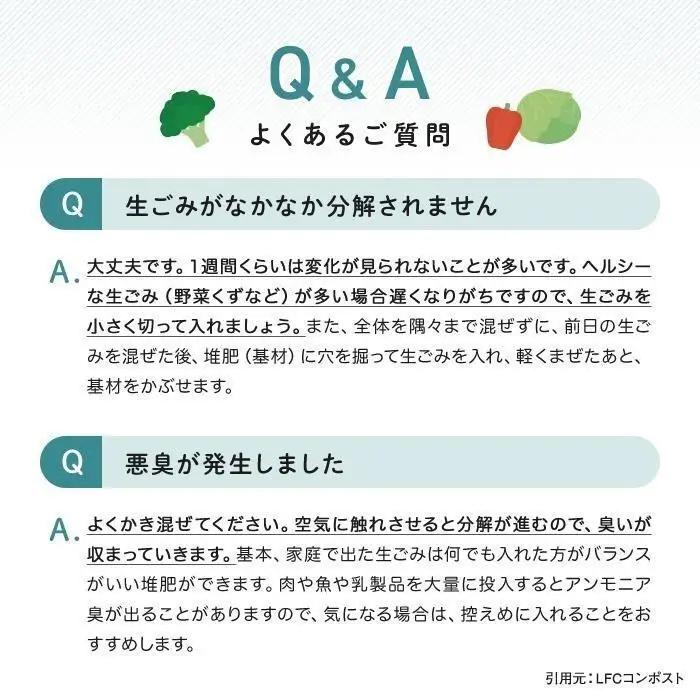 Q & A
よくあるご質問

Q 生ごみがなかなか分解されません

A. 大丈夫です。1週間くらいは変化が見られないことが多いです。ヘルシーな生ごみ（野菜くずなど）が多い場合遅くなりがちですので、生ごみを小さく切って入れましょう。また、全体を隅々まで混ぜずに、前日の生ごみを混ぜた後、堆肥（基材）に穴を掘って生ごみを入れ、軽くまぜたあと、基材をかぶせます。

Q 悪臭が発生しました

A. よくかき混ぜてください。空気に触れさせると分解が進むので、臭いが収まっていきます。基本、家庭で出た生ごみは何でも入れた方がバランスがいい堆肥ができます。肉や魚や乳製品を大量に投入するとアンモニア臭が出ることがありますので、気になる場合は、控えめに入れることをおすすめします。

引用元：LFCコンポスト